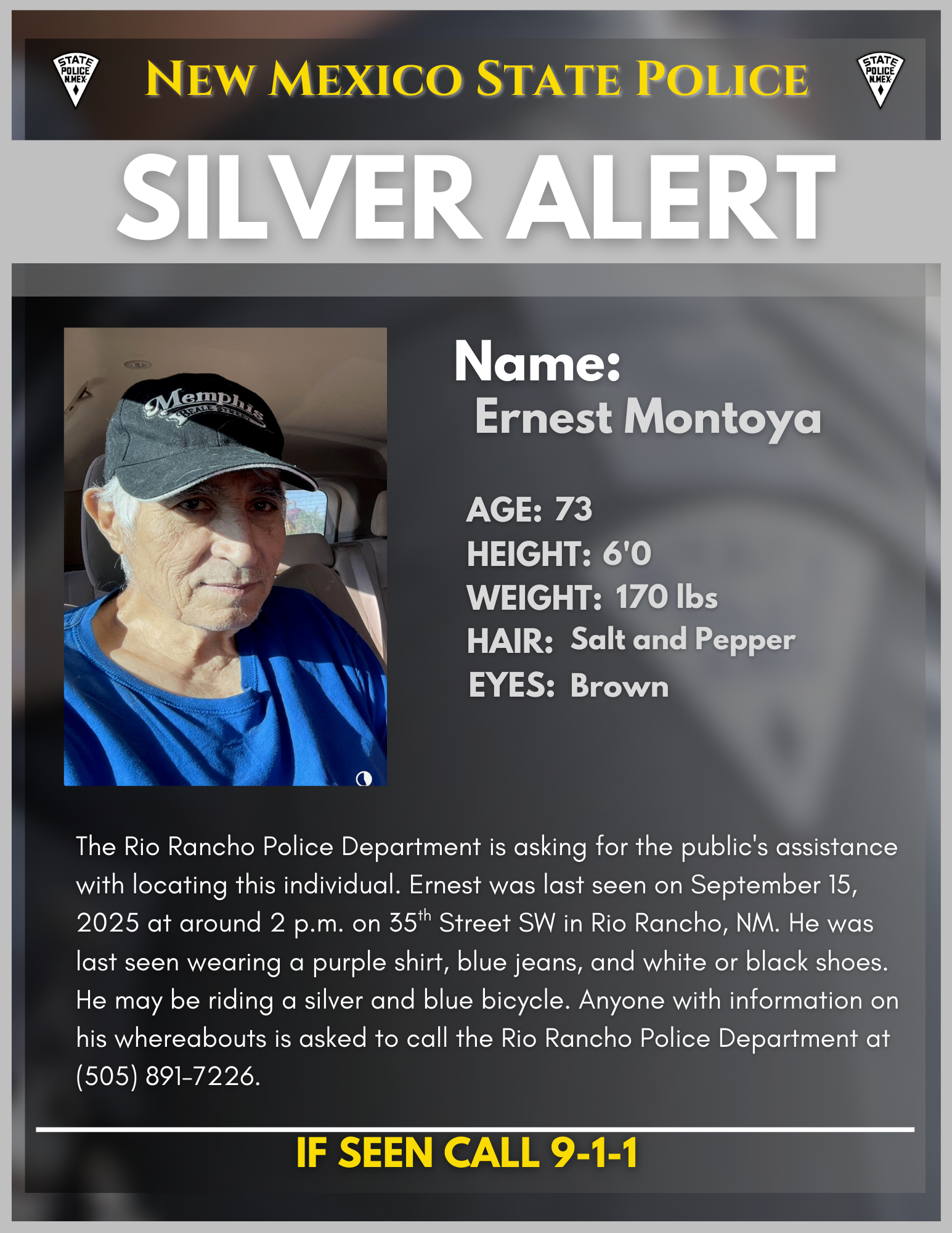 STATE POLICE N.MEX.

NEW MEXICO STATE POLICE

STATE POLICE N.MEX.

SILVER ALERT

Memphis BEALE STREET

Name:
Ernest Montoya

AGE: 73
HEIGHT: 6'0
WEIGHT: 170 lbs
HAIR: Salt and Pepper
EYES: Brown

The Rio Rancho Police Department is asking for the public's assistance with locating this individual. Ernest was last seen on September 15, 2025 at around 2 p.m. on 35$^{th}$ Street SW in Rio Rancho, NM. He was last seen wearing a purple shirt, blue jeans, and white or black shoes. He may be riding a silver and blue bicycle. Anyone with information on his whereabouts is asked to call the Rio Rancho Police Department at (505) 891-7226.

IF SEEN CALL 9-1-1